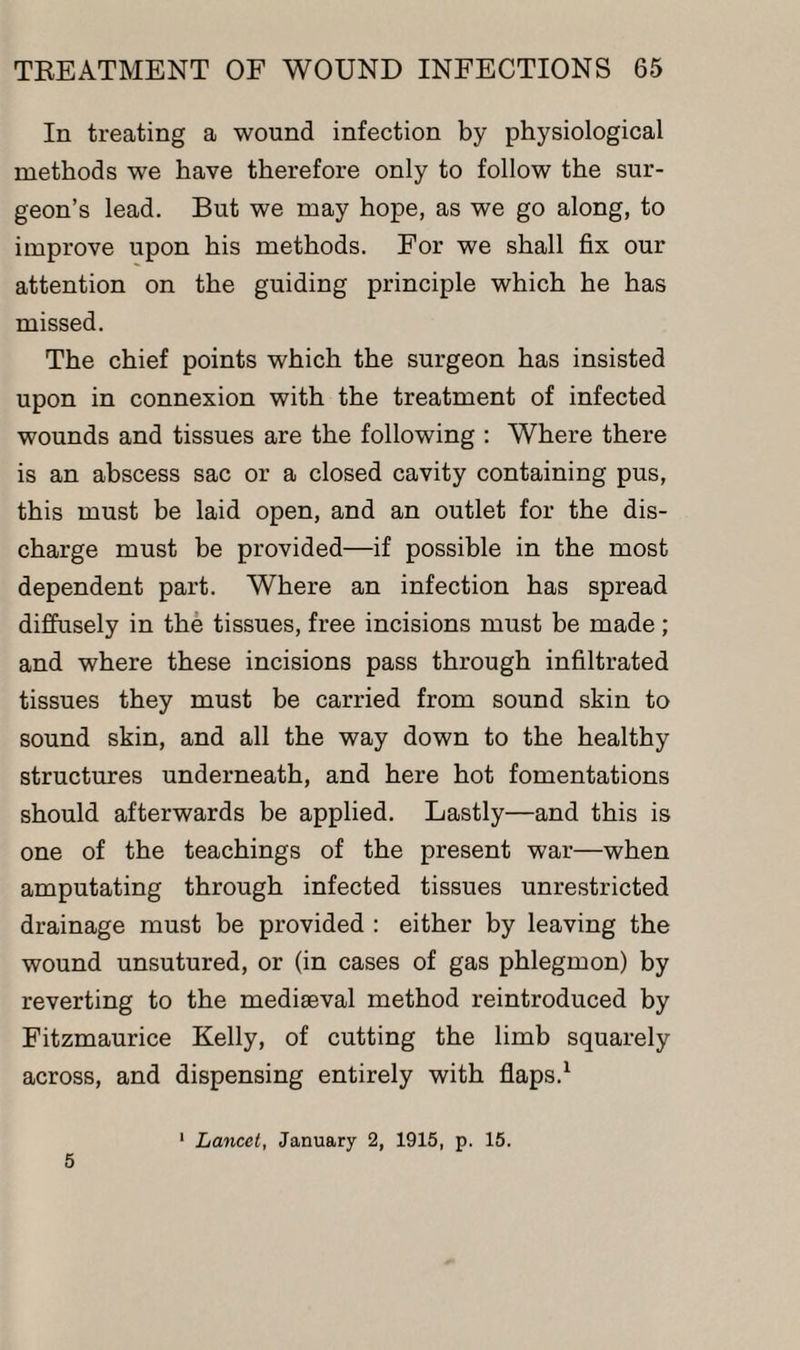 TREATMENT OF WOUND INFECTIONS 65

In treating a wound infection by physiological methods we have therefore only to follow the surgeon's lead. But we may hope, as we go along, to improve upon his methods. For we shall fix our attention on the guiding principle which he has missed.

The chief points which the surgeon has insisted upon in connexion with the treatment of infected wounds and tissues are the following : Where there is an abscess sac or a closed cavity containing pus, this must be laid open, and an outlet for the discharge must be provided—if possible in the most dependent part. Where an infection has spread diffusely in the tissues, free incisions must be made ; and where these incisions pass through infiltrated tissues they must be carried from sound skin to sound skin, and all the way down to the healthy structures underneath, and here hot fomentations should afterwards be applied. Lastly—and this is one of the teachings of the present war—when amputating through infected tissues unrestricted drainage must be provided : either by leaving the wound unsutured, or (in cases of gas phlegmon) by reverting to the mediæval method reintroduced by Fitzmaurice Kelly, of cutting the limb squarely across, and dispensing entirely with flaps.$^1$

$^1$ Lancet, January 2, 1915, p. 15.

5